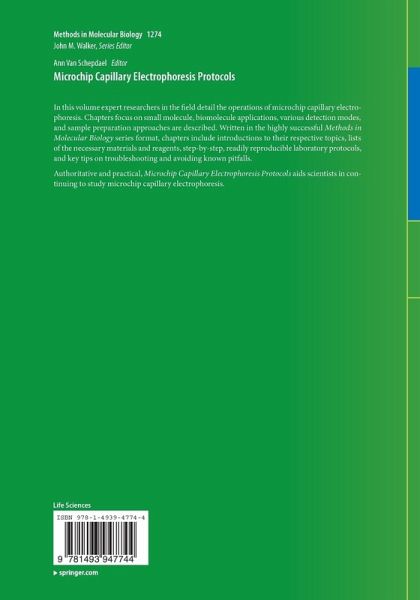 Methods in Molecular Biology 1274
John M. Walker, Series Editor

Ann Van Schepdael Editor
Microchip Capillary Electrophoresis Protocols

In this volume expert researchers in the field detail the operations of microchip capillary electrophoresis. Chapters focus on small molecule, biomolecule applications, various detection modes, and sample preparation approaches are described. Written in the highly successful Methods in Molecular Biology series format, chapters include introductions to their respective topics, lists of the necessary materials and reagents, step-by-step, readily reproducible laboratory protocols, and key tips on troubleshooting and avoiding known pitfalls.

Authoritative and practical, Microchip Capillary Electrophoresis Protocols aids scientists in continuing to study microchip capillary electrophoresis.

Life Sciences

ISBN 978-1-4939-4774-4

9 781493 947744

▶ springer.com